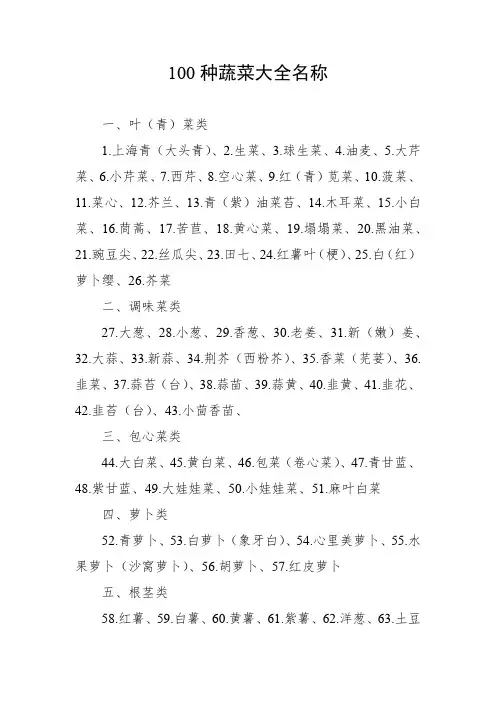 100 种蔬菜大全名称

一、叶（青）菜类

1.上海青（大头青）、2.生菜、3.球生菜、4.油麦、5.大芹菜、6.小芹菜、7.西芹、8.空心菜、9.红（青）苋菜、10.菠菜、11.菜心、12.芥兰、13.青（紫）油菜苔、14.木耳菜、15.小白菜、16.茼蒿、17.苦苣、18.黄心菜、19.塌塌菜、20.黑油菜、21.豌豆尖、22.丝瓜尖、23.田七、24.红薯叶（梗）、25.白（红）萝卜缨、26.芥菜

二、调味菜类

27.大葱、28.小葱、29.香葱、30.老姜、31.新（嫩）姜、32.大蒜、33.新蒜、34.荆芥（西粉芥）、35.香菜（芫荽）、36.韭菜、37.蒜苔（台）、38.蒜苗、39.蒜黄、40.韭黄、41.韭花、42.韭苔（台）、43.小茴香苗、

三、包心菜类

44.大白菜、45.黄白菜、46.包菜（卷心菜）、47.青甘蓝、48.紫甘蓝、49.大娃娃菜、50.小娃娃菜、51.麻叶白菜

四、萝卜类

52.青萝卜、53.白萝卜（象牙白）、54.心里美萝卜、55.水果萝卜（沙窝萝卜）、56.胡萝卜、57.红皮萝卜

五、根茎类

58.红薯、59.白薯、60.黄薯、61.紫薯、62.洋葱、63.土豆